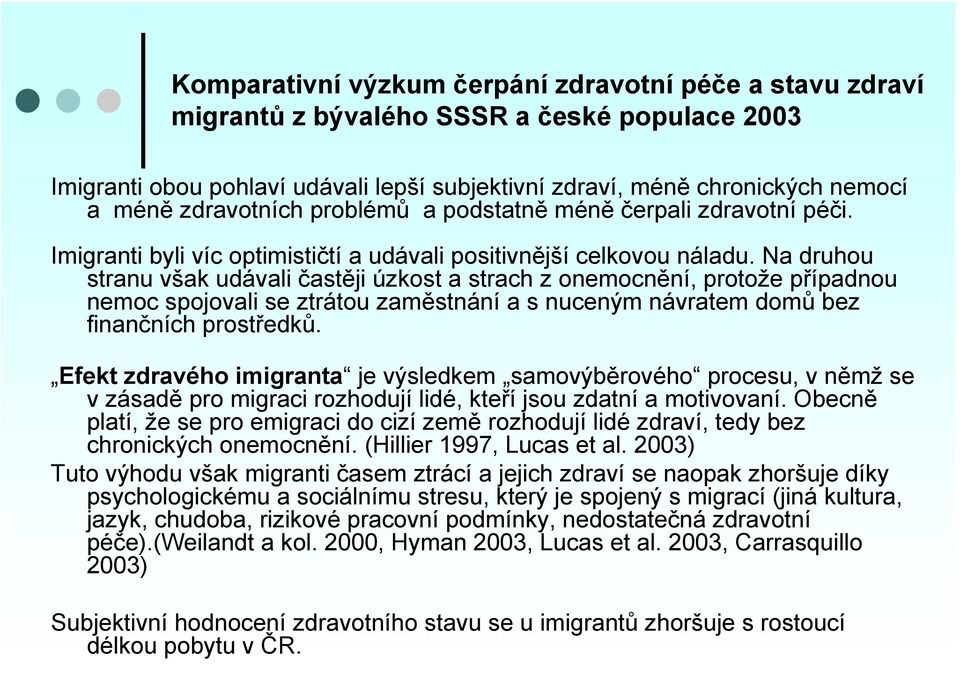 Komparativní výzkum čerpání zdravotní péče a stavu zdraví migrantů z bývalého SSSR a české populace 2003

Imigranti obou pohlaví udávali lepší subjektivní zdraví, méně chronických nemocí a méně zdravotních problémů a podstatně méně čerpali zdravotní péči.

Imigranti byli víc optimističtí a udávali positivnější celkovou náladu. Na druhou stranu však udávali častěji úzkost a strach z onemocnění, protože případnou nemoc spojovali se ztrátou zaměstnání a s nuceným návratem domů bez finančních prostředků.

„Efekt zdravého imigranta“ je výsledkem „samovýběrového“ procesu, v němž se v zásadě pro migraci rozhodují lidé, kteří jsou zdatní a motivovaní. Obecně platí, že se pro emigraci do cizí země rozhodují lidé zdraví, tedy bez chronických onemocnění. (Hillier 1997, Lucas et al. 2003)
Tuto výhodu však migranti časem ztrácí a jejich zdraví se naopak zhoršuje díky psychologickému a sociálnímu stresu, který je spojený s migrací (jiná kultura, jazyk, chudoba, rizikové pracovní podmínky, nedostatečná zdravotní péče).(Weilandt a kol. 2000, Hyman 2003, Lucas et al. 2003, Carrasquillo 2003)

Subjektivní hodnocení zdravotního stavu se u imigrantů zhoršuje s rostoucí délkou pobytu v ČR.